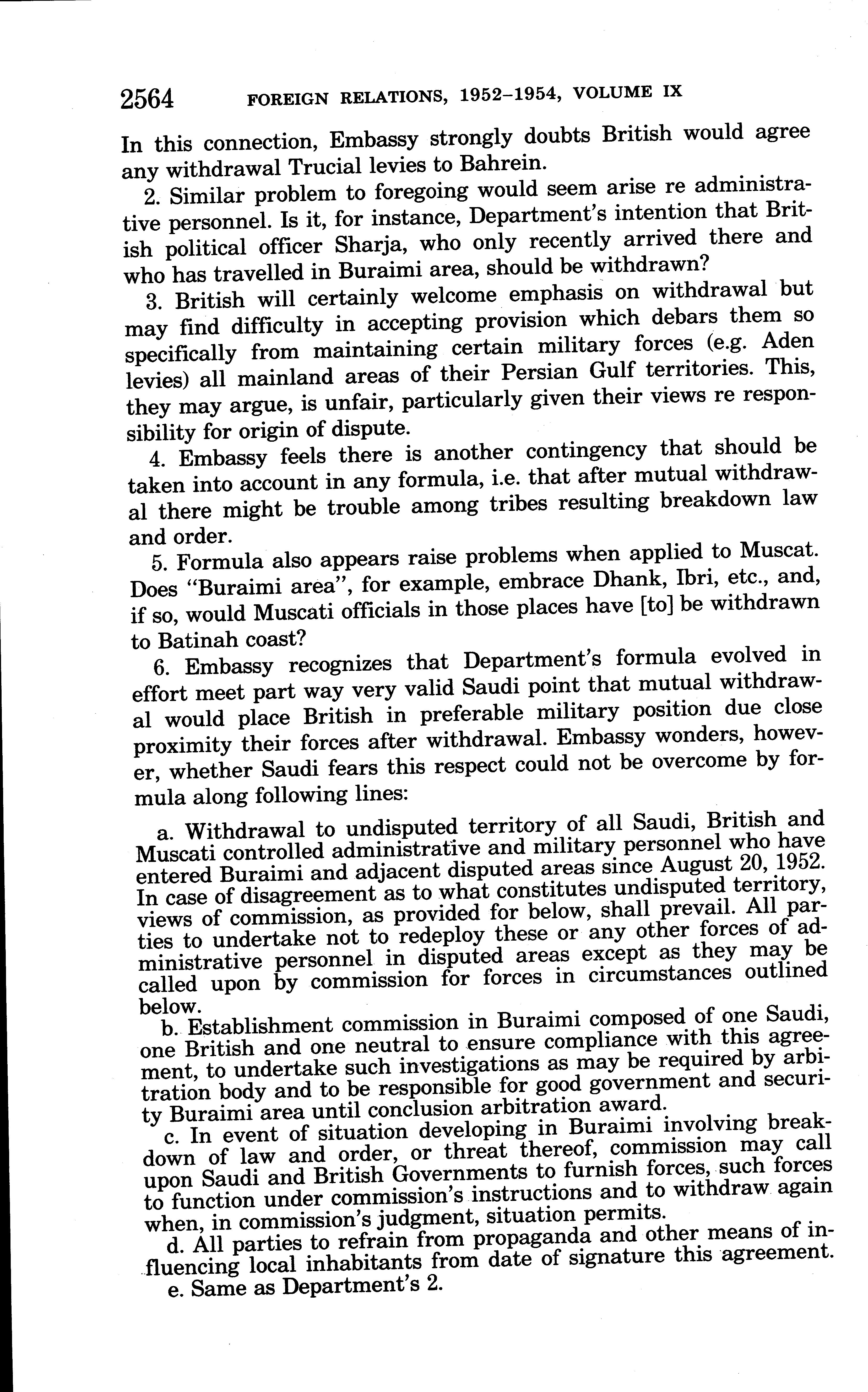 2564 FOREIGN RELATIONS, 1952–1954, VOLUME IX

In this connection, Embassy strongly doubts British would agree any withdrawal Trucial levies to Bahrein.

2. Similar problem to foregoing would seem arise re administrative personnel. Is it, for instance, Department's intention that British political officer Sharja, who only recently arrived there and who has travelled in Buraimi area, should be withdrawn?

3. British will certainly welcome emphasis on withdrawal but may find difficulty in accepting provision which debars them so specifically from maintaining certain military forces (e.g. Aden levies) all mainland areas of their Persian Gulf territories. This, they may argue, is unfair, particularly given their views re responsibility for origin of dispute.

4. Embassy feels there is another contingency that should be taken into account in any formula, i.e. that after mutual withdrawal there might be trouble among tribes resulting breakdown law and order.

5. Formula also appears raise problems when applied to Muscat. Does "Buraimi area", for example, embrace Dhank, Ibri, etc., and, if so, would Muscati officials in those places have [to] be withdrawn to Batinah coast?

6. Embassy recognizes that Department's formula evolved in effort meet part way very valid Saudi point that mutual withdrawal would place British in preferable military position due close proximity their forces after withdrawal. Embassy wonders, however, whether Saudi fears this respect could not be overcome by formula along following lines:

a. Withdrawal to undisputed territory of all Saudi, British and Muscati controlled administrative and military personnel who have entered Buraimi and adjacent disputed areas since August 20, 1952. In case of disagreement as to what constitutes undisputed territory, views of commission, as provided for below, shall prevail. All parties to undertake not to redeploy these or any other forces of administrative personnel in disputed areas except as they may be called upon by commission for forces in circumstances outlined below.

b. Establishment commission in Buraimi composed of one Saudi, one British and one neutral to ensure compliance with this agreement, to undertake such investigations as may be required by arbitration body and to be responsible for good government and security Buraimi area until conclusion arbitration award.

c. In event of situation developing in Buraimi involving breakdown of law and order, or threat thereof, commission may call upon Saudi and British Governments to furnish forces, such forces to function under commission's instructions and to withdraw again when, in commission's judgment, situation permits.

d. All parties to refrain from propaganda and other means of influencing local inhabitants from date of signature this agreement.

e. Same as Department's 2.